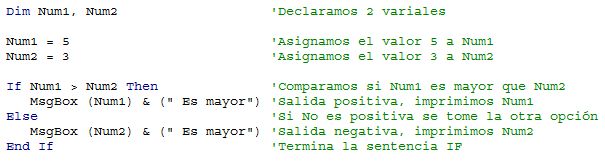 Dim Num1, Num2                    'Declaramos 2 variales

Num1 = 5                          'Asignamos el valor 5 a Num1
Num2 = 3                          'Asignamos el valor 3 a Num2

If Num1 > Num2 Then               'Comparamos si Num1 es mayor que Num2
   MsgBox (Num1) & (" Es mayor")  'Salida positiva, imprimimos Num1
Else                              'Si No es positiva se tome la otra opción
   MsgBox (Num2) & (" Es mayor")  'Salida negativa, imprimimos Num2
End If                            'Termina la sentencia IF